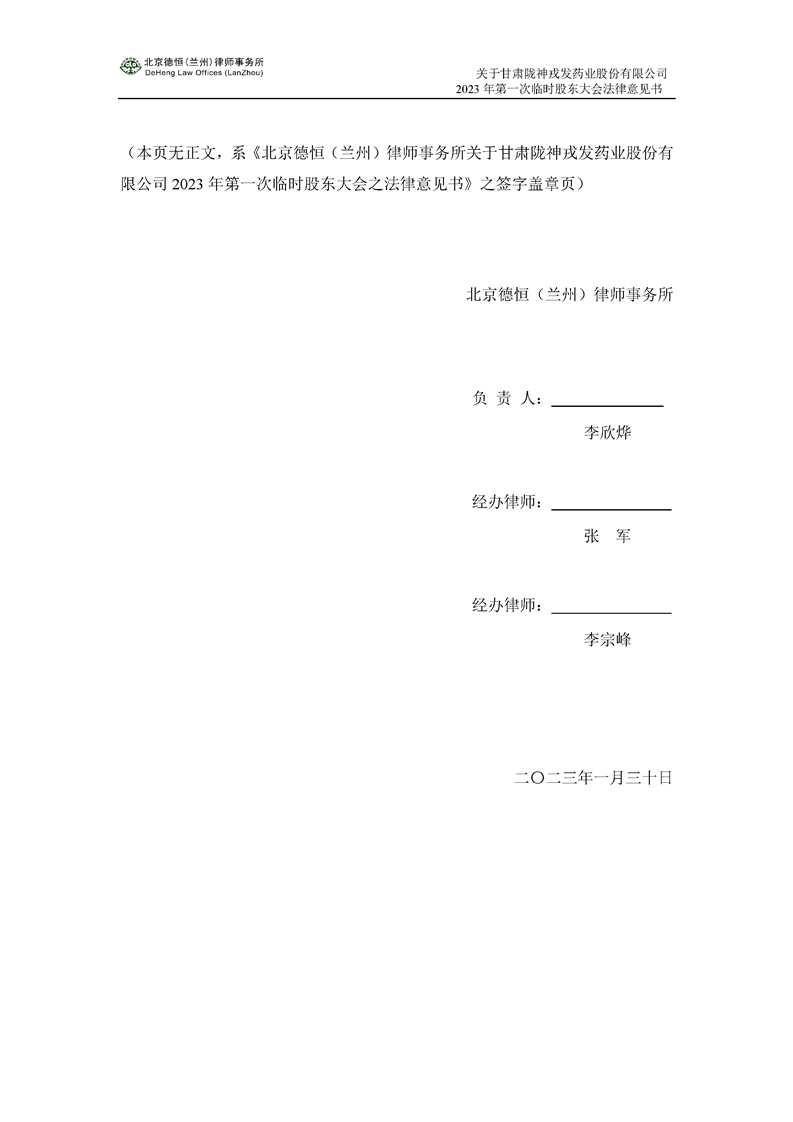 北京德恒(兰州)律师事务所
DeHeng Law Offices (LanZhou)

关于甘肃陇神戎发药业股份有限公司
2023年第一次临时股东大会法律意见书

(本页无正文,系《北京德恒(兰州)律师事务所关于甘肃陇神戎发药业股份有限公司2023年第一次临时股东大会之法律意见书》之签字盖章页)

北京德恒(兰州)律师事务所

负 责 人:____
李欣烨

经办律师:____
张 军

经办律师:____
李宗峰

二〇二三年一月三十日